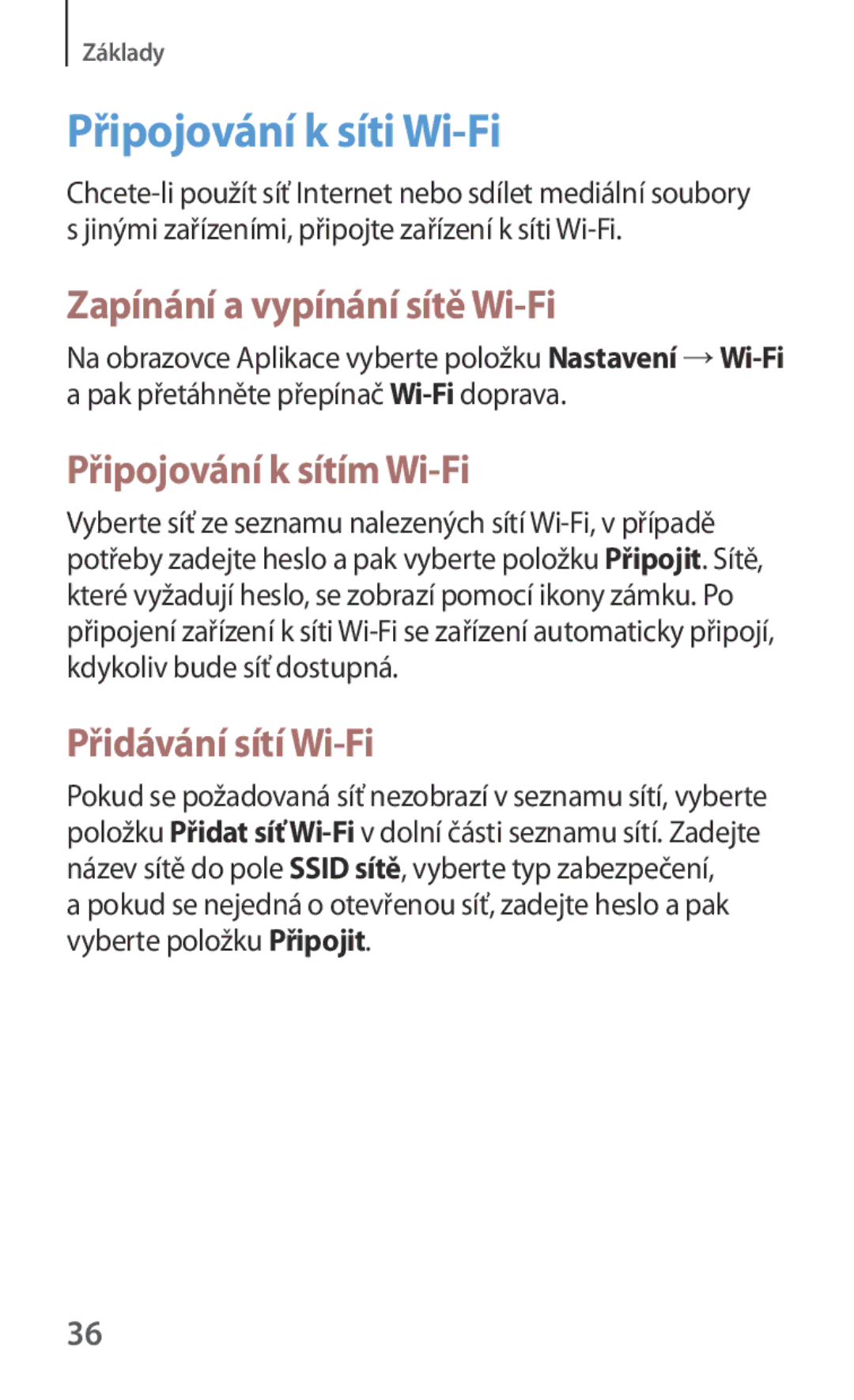 Základy

Připojování k síti Wi-Fi

Chcete-li použít síť Internet nebo sdílet mediální soubory s jinými zařízeními, připojte zařízení k síti Wi-Fi.

Zapínání a vypínání sítě Wi-Fi

Na obrazovce Aplikace vyberte položku Nastavení → Wi-Fi a pak přetáhněte přepínač Wi-Fi doprava.

Připojování k sítím Wi-Fi

Vyberte síť ze seznamu nalezených sítí Wi-Fi, v případě potřeby zadejte heslo a pak vyberte položku Připojit. Sítě, které vyžadují heslo, se zobrazí pomocí ikony zámku. Po připojení zařízení k síti Wi-Fi se zařízení automaticky připojí, kdykoliv bude síť dostupná.

Přidávání sítí Wi-Fi

Pokud se požadovaná síť nezobrazí v seznamu sítí, vyberte položku Přidat síť Wi-Fi v dolní části seznamu sítí. Zadejte název sítě do pole SSID sítě, vyberte typ zabezpečení, a pokud se nejedná o otevřenou síť, zadejte heslo a pak vyberte položku Připojit.

36